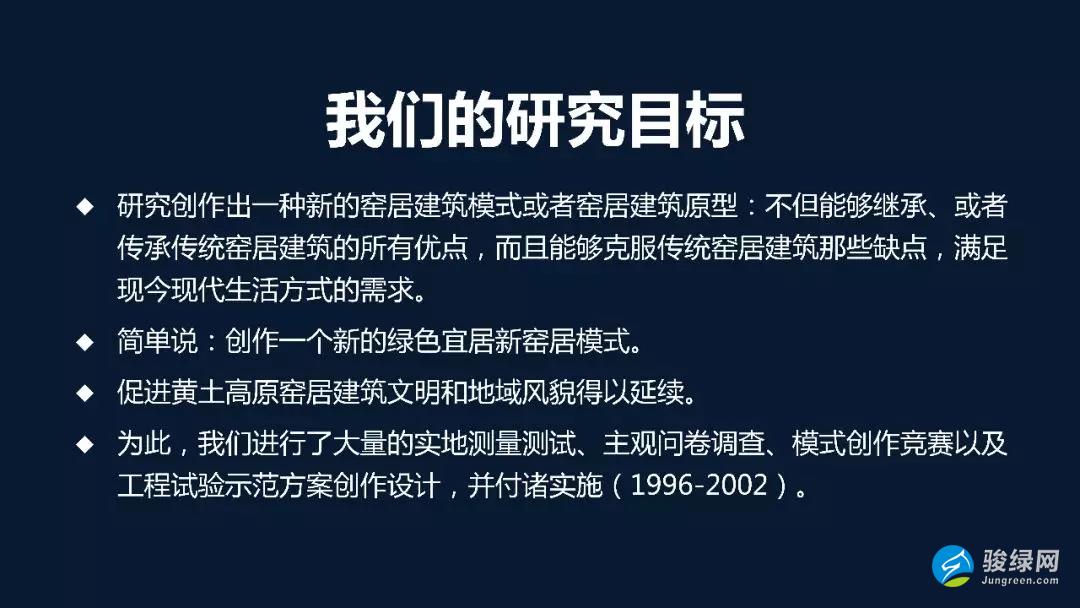 我们的研究目标

◆ 研究创作出一种新的窑居建筑模式或者窑居建筑原型：不但能够继承、或者传承传统窑居建筑的所有优点，而且能够克服传统窑居建筑那些缺点，满足现今现代生活方式的需求。

◆ 简单说：创作一个新的绿色宜居新窑居模式。

◆ 促进黄土高原窑居建筑文明和地域风貌得以延续。

◆ 为此，我们进行了大量的实地测量测试、主观问卷调查、模式创作竞赛以及工程试验示范方案创作设计，并付诸实施（1996-2002）。

骏绿网
Jungreen.com